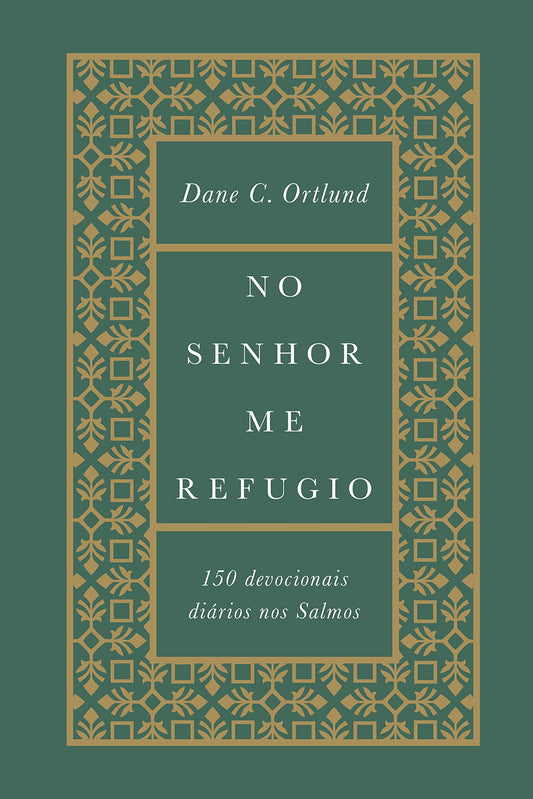 Dane C. Ortlund

NO SENHOR ME REFUGIO

150 devocionais diários nos Salmos